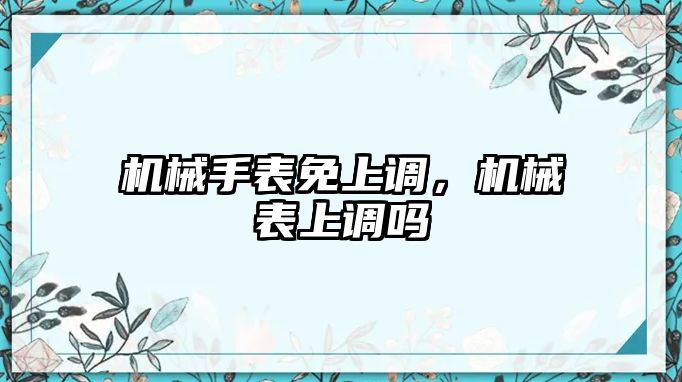 机械手表免上调，机械表上调吗